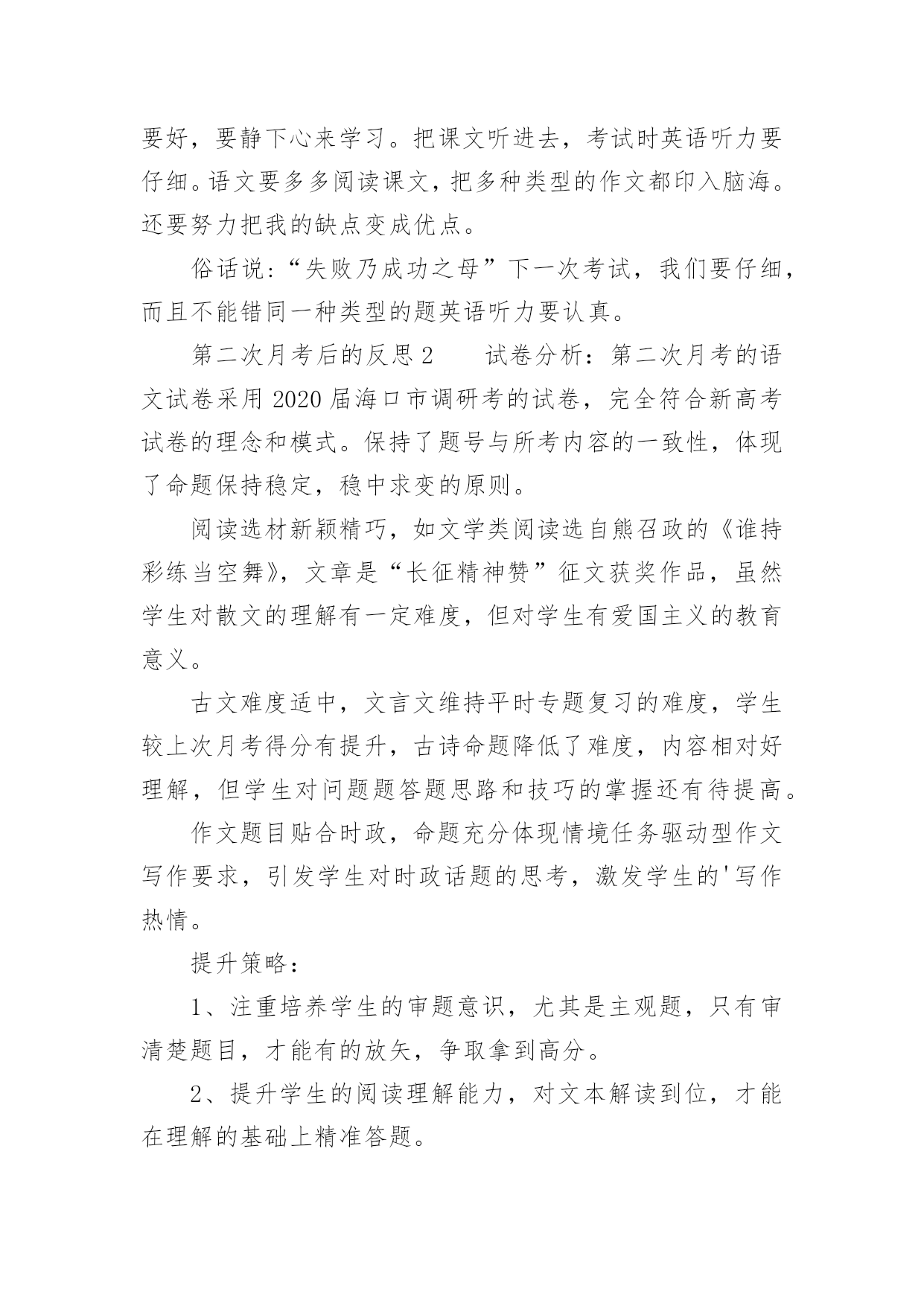 要好，要静下心来学习。把课文听进去，考试时英语听力要仔细。语文要多多阅读课文，把多种类型的作文都印入脑海。还要努力把我的缺点变成优点。

俗话说：“失败乃成功之母”下一次考试，我们要仔细，而且不能错同一种类型的题英语听力要认真。

第二次月考后的反思 2　　试卷分析：第二次月考的语文试卷采用 2020 届海口市调研考的试卷，完全符合新高考试卷的理念和模式。保持了题号与所考内容的一致性，体现了命题保持稳定，稳中求变的原则。

阅读选材新颖精巧，如文学类阅读选自熊召政的《谁持彩练当空舞》，文章是“长征精神赞”征文获奖作品，虽然学生对散文的理解有一定难度，但对学生有爱国主义的教育意义。

古文难度适中，文言文维持平时专题复习的难度，学生较上次月考得分有提升，古诗命题降低了难度，内容相对好理解，但学生对问题题答题思路和技巧的掌握还有待提高。

作文题目贴合时政，命题充分体现情境任务驱动型作文写作要求，引发学生对时政话题的思考，激发学生的'写作热情。

提升策略：

1、注重培养学生的审题意识，尤其是主观题，只有审清楚题目，才能有的放矢，争取拿到高分。

2、提升学生的阅读理解能力，对文本解读到位，才能在理解的基础上精准答题。